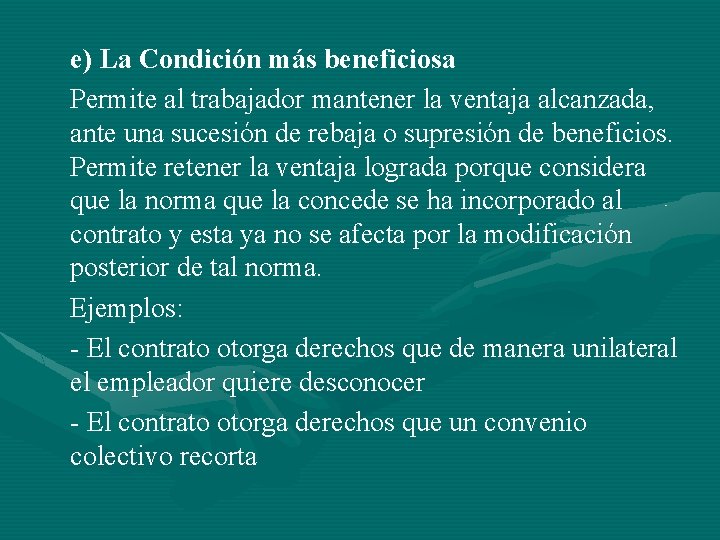 e) La Condición más beneficiosa

Permite al trabajador mantener la ventaja alcanzada, ante una sucesión de rebaja o supresión de beneficios. Permite retener la ventaja lograda porque considera que la norma que la concede se ha incorporado al contrato y esta ya no se afecta por la modificación posterior de tal norma.

Ejemplos:

- El contrato otorga derechos que de manera unilateral el empleador quiere desconocer

- El contrato otorga derechos que un convenio colectivo recorta